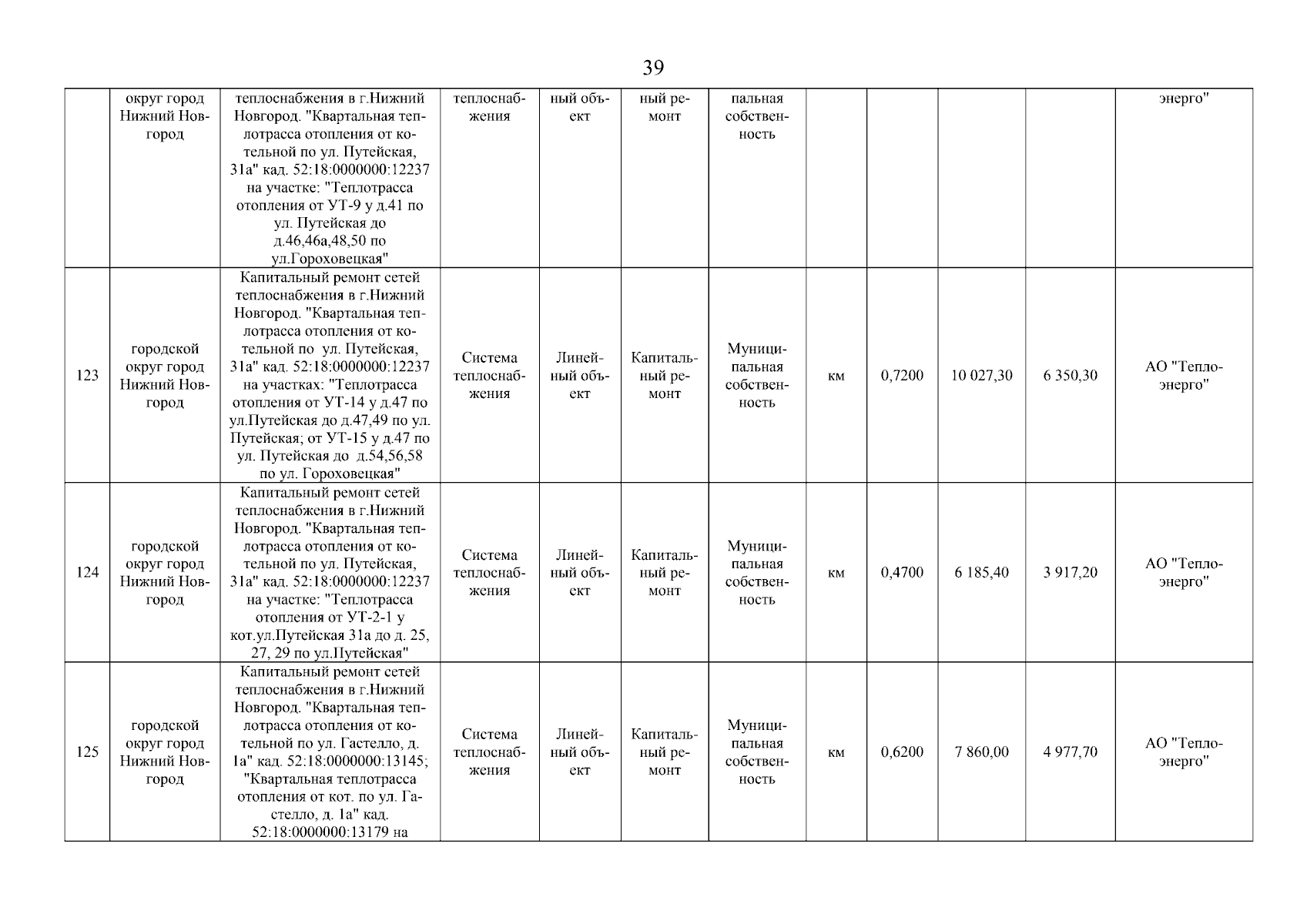 39

|  |  |  |  |  |  |  |  |  |  |  |  |
|---|---|---|---|---|---|---|---|---|---|---|---|
|  | округ город Нижний Новгород | теплоснабжения в г.Нижний Новгород. "Квартальная теплотрасса отопления от котельной по ул. Путейская, 31а" кад. 52:18:0000000:12237 на участке: "Теплотрасса отопления от УТ-9 у д.41 по ул. Путейская до д.46,46а,48,50 по ул.Гороховецкая" | теплоснабжения | ный объект | ный ремонт | пальная собственность |  |  |  |  | энерго" |
| 123 | городской округ город Нижний Новгород | Капитальный ремонт сетей теплоснабжения в г.Нижний Новгород. "Квартальная теплотрасса отопления от котельной по ул. Путейская, 31а" кад. 52:18:0000000:12237 на участках: "Теплотрасса отопления от УТ-14 у д.47 по ул.Путейская до д.47,49 по ул. Путейская; от УТ-15 у д.47 по ул. Путейская до д.54,56,58 по ул. Гороховецкая" | Система теплоснабжения | Линейный объект | Капитальный ремонт | Муниципальная собственность | км | 0,7200 | 10 027,30 | 6 350,30 | АО "Теплоэнерго" |
| 124 | городской округ город Нижний Новгород | Капитальный ремонт сетей теплоснабжения в г.Нижний Новгород. "Квартальная теплотрасса отопления от котельной по ул. Путейская, 31а" кад. 52:18:0000000:12237 на участке: "Теплотрасса отопления от УТ-2-1 у кот.ул.Путейская 31а до д. 25, 27, 29 по ул.Путейская" | Система теплоснабжения | Линейный объект | Капитальный ремонт | Муниципальная собственность | км | 0,4700 | 6 185,40 | 3 917,20 | АО "Теплоэнерго" |
| 125 | городской округ город Нижний Новгород | Капитальный ремонт сетей теплоснабжения в г.Нижний Новгород. "Квартальная теплотрасса отопления от котельной по ул. Гастелло, д. 1а" кад. 52:18:0000000:13145; "Квартальная теплотрасса отопления от кот. по ул. Гастелло, д. 1а" кад. 52:18:0000000:13179 на | Система теплоснабжения | Линейный объект | Капитальный ремонт | Муниципальная собственность | км | 0,6200 | 7 860,00 | 4 977,70 | АО "Теплоэнерго" |